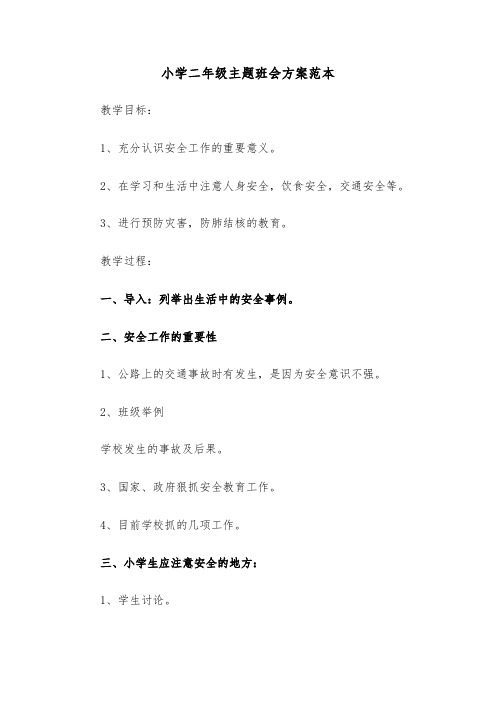 小学二年级主题班会方案范本

教学目标：

1、充分认识安全工作的重要意义。

2、在学习和生活中注意人身安全，饮食安全，交通安全等。

3、进行预防灾害，防肺结核的教育。

教学过程：

一、导入：列举出生活中的安全事例。

二、安全工作的重要性

1、公路上的交通事故时有发生，是因为安全意识不强。

2、班级举例

学校发生的事故及后果。

3、国家、政府狠抓安全教育工作。

4、目前学校抓的几项工作。

三、小学生应注意安全的地方：

1、学生讨论。